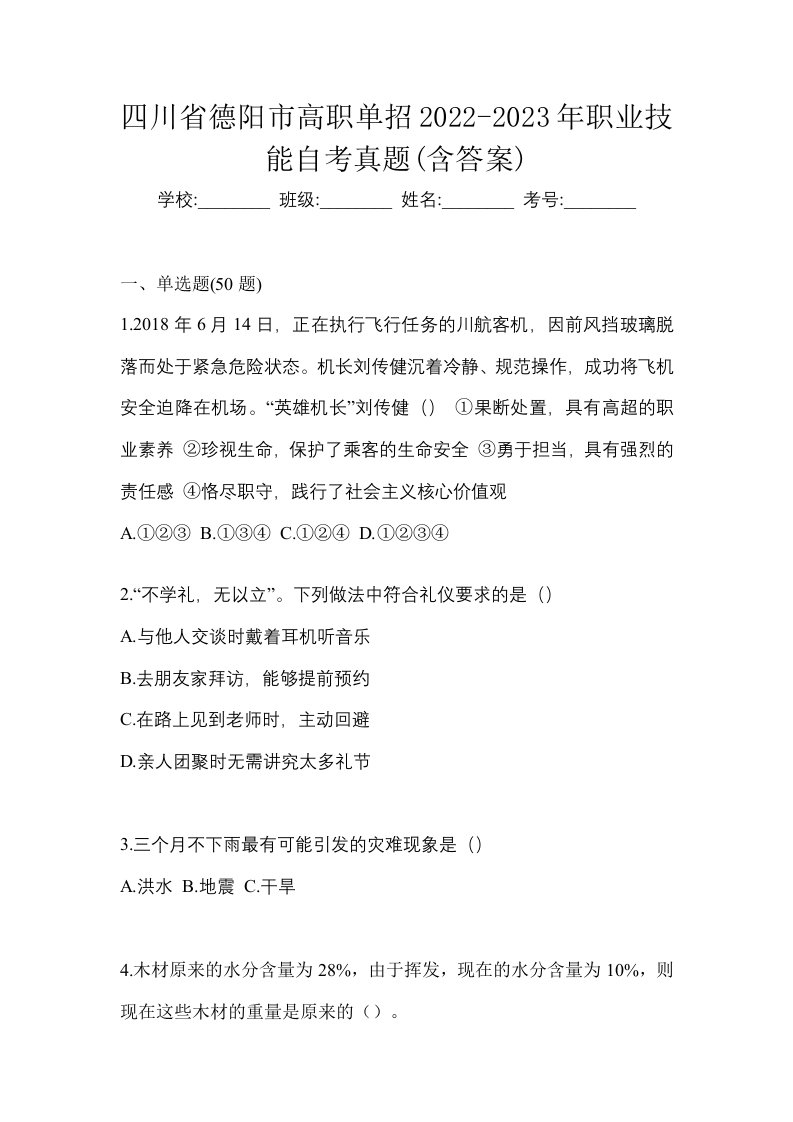 四川省德阳市高职单招2022-2023年职业技能自考真题(含答案)

学校:________ 班级:________ 姓名:________ 考号:________

一、单选题(50 题)

1.2018 年 6 月 14 日，正在执行飞行任务的川航客机，因前风挡玻璃脱落而处于紧急危险状态。机长刘传健沉着冷静、规范操作，成功将飞机安全迫降在机场。“英雄机长”刘传健（） ①果断处置，具有高超的职业素养 ②珍视生命，保护了乘客的生命安全 ③勇于担当，具有强烈的责任感 ④恪尽职守，践行了社会主义核心价值观

A.①②③ B.①③④ C.①②④ D.①②③④

2.“不学礼，无以立”。下列做法中符合礼仪要求的是（）

A.与他人交谈时戴着耳机听音乐

B.去朋友家拜访，能够提前预约

C.在路上见到老师时，主动回避

D.亲人团聚时无需讲究太多礼节

3.三个月不下雨最有可能引发的灾难现象是（）

A.洪水 B.地震 C.干旱

4.木材原来的水分含量为 28%，由于挥发，现在的水分含量为 10%，则现在这些木材的重量是原来的（）。